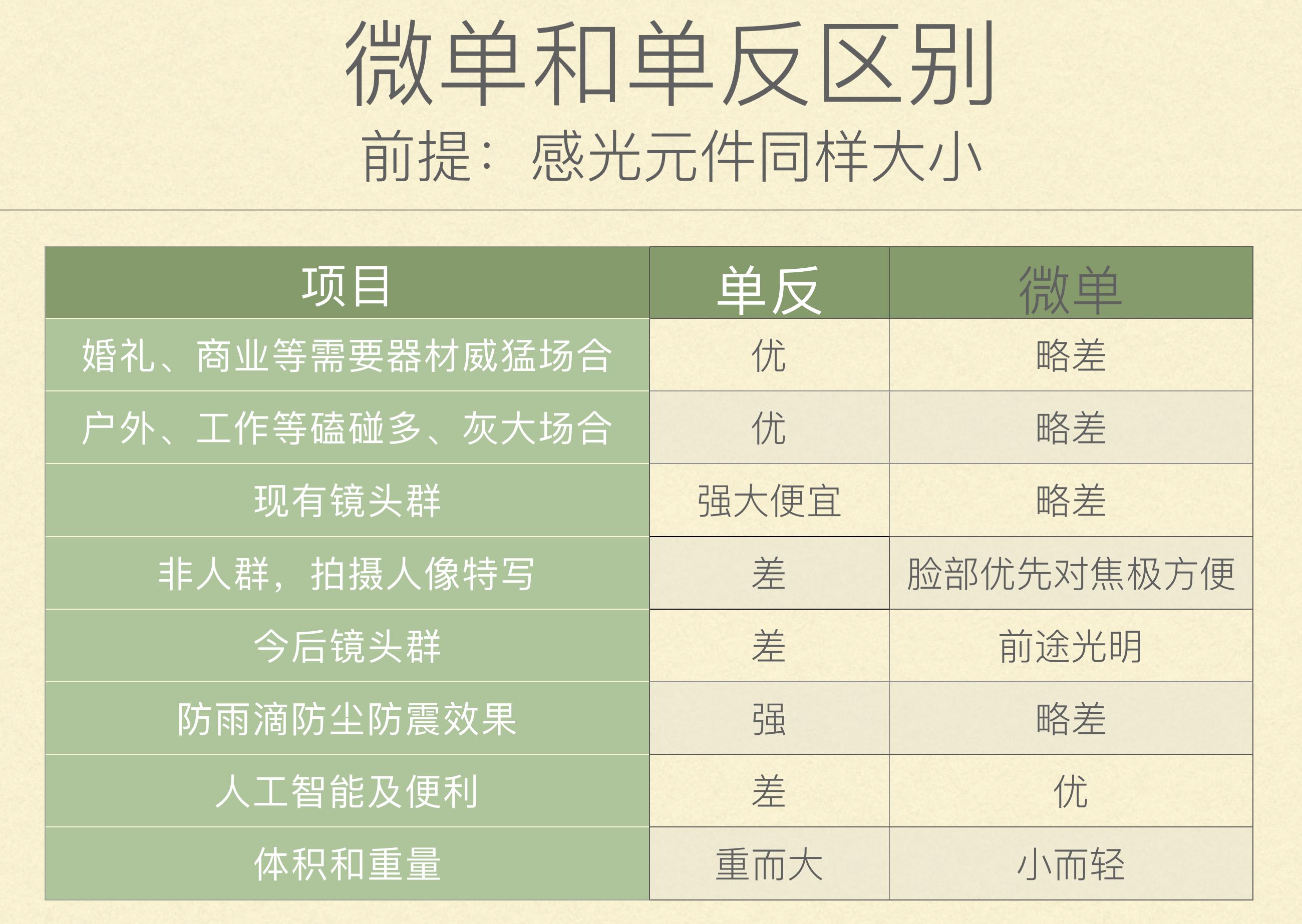 微单和单反区别

前提：感光元件同样大小

| 项目 | 单反 | 微单 |
|---|---|---|
| 婚礼、商业等需要器材威猛场合 | 优 | 略差 |
| 户外、工作等磕碰多、灰大场合 | 优 | 略差 |
| 现有镜头群 | 强大便宜 | 略差 |
| 非人群，拍摄人像特写 | 差 | 脸部优先对焦极方便 |
| 今后镜头群 | 差 | 前途光明 |
| 防雨滴防尘防震效果 | 强 | 略差 |
| 人工智能及便利 | 差 | 优 |
| 体积和重量 | 重而大 | 小而轻 |